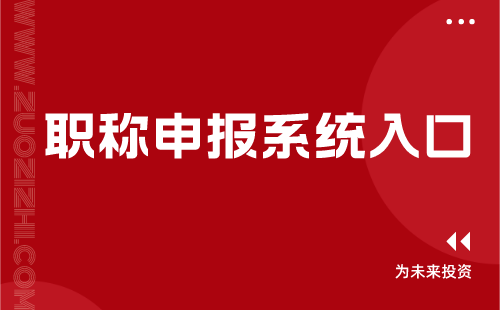 WWW.ZUOZIZHI.COM

职称申报系统入口

为未来投资